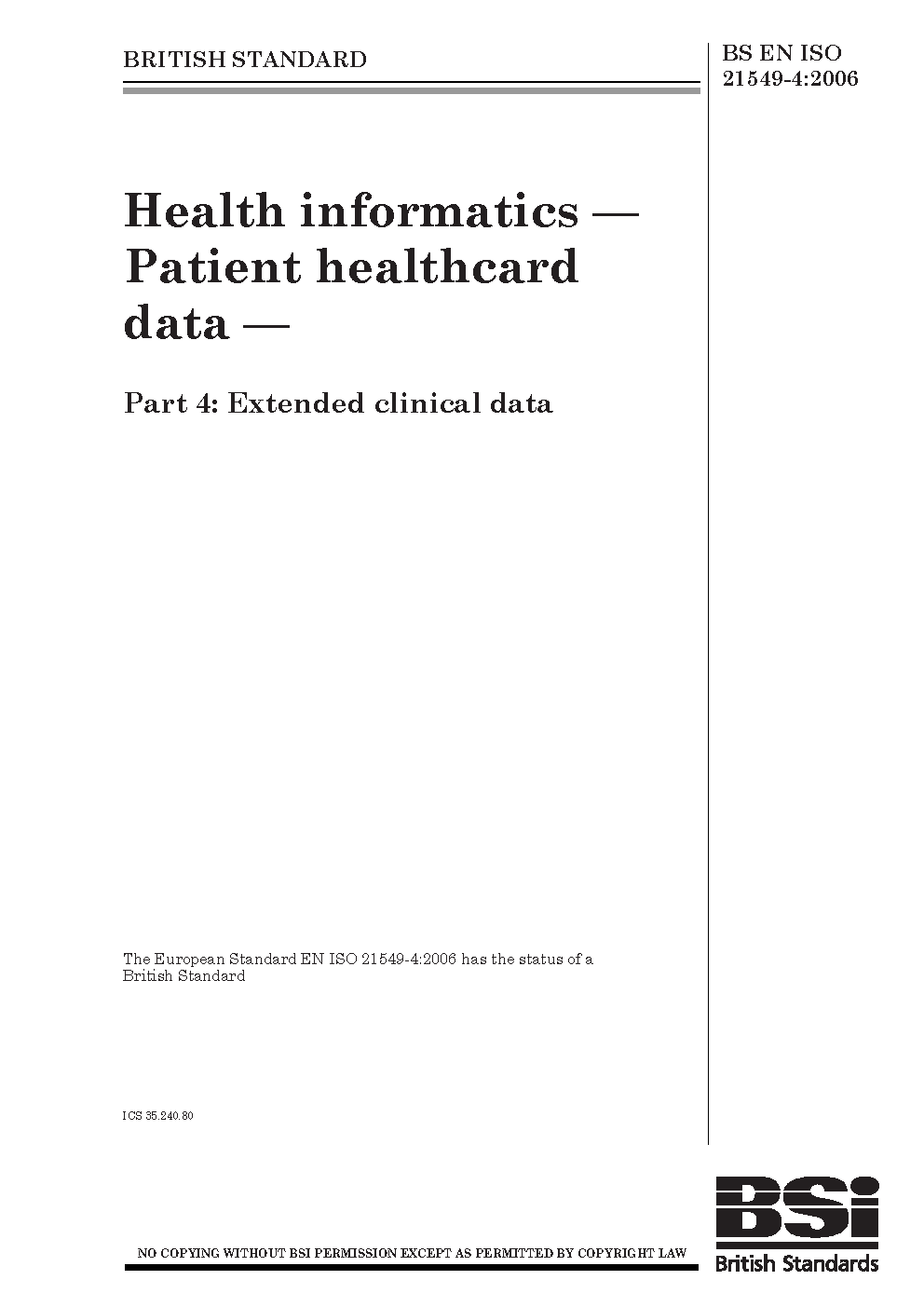 BRITISH STANDARD

BS EN ISO 21549-4:2006

Health informatics — Patient healthcard data —

Part 4: Extended clinical data

The European Standard EN ISO 21549-4:2006 has the status of a British Standard

ICS 35.240.80

NO COPYING WITHOUT BSI PERMISSION EXCEPT AS PERMITTED BY COPYRIGHT LAW

BSi
British Standards